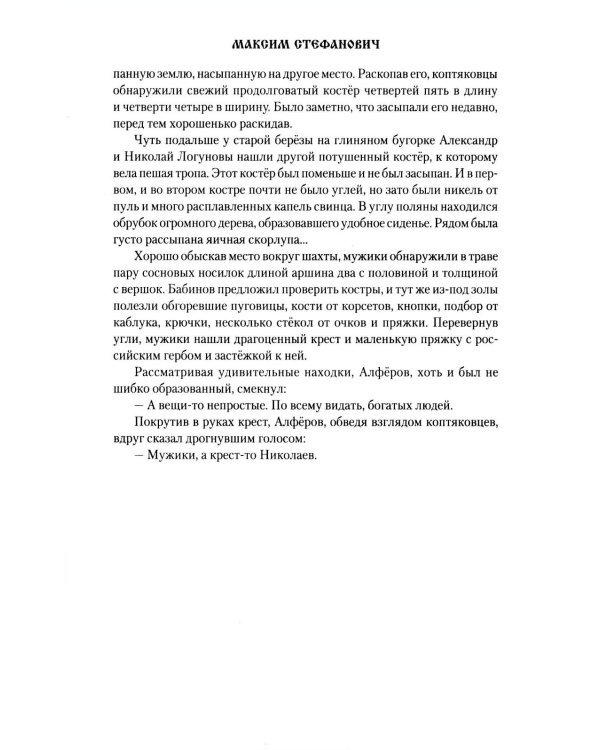 МАКСИМ СТЕФАНОВИЧ

панную землю, насыпанную на другое место. Раскопав его, коптяковцы обнаружили свежий продолговатый костёр четвертей пять в длину и четверти четыре в ширину. Было заметно, что засыпали его недавно, перед тем хорошенько раскидав.

Чуть подальше у старой берёзы на глиняном бугорке Александр и Николай Логуновы нашли другой потушенный костёр, к которому вела пешая тропа. Этот костёр был поменьше и не был засыпан. И в первом, и во втором костре почти не было углей, но зато были никель от пуль и много расплавленных капель свинца. В углу поляны находился обрубок огромного дерева, образовавшего удобное сиденье. Рядом была густо рассыпана яичная скорлупа...

Хорошо обыскав место вокруг шахты, мужики обнаружили в траве пару сосновых носилок длиной аршина два с половиной и толщиной с вершок. Бабинов предложил проверить костры, и тут же из-под золы полезли обгоревшие пуговицы, кости от корсетов, кнопки, подбор от каблука, крючки, несколько стёкол от очков и пряжки. Перевернув угли, мужики нашли драгоценный крест и маленькую пряжку с российским гербом и застёжкой к ней.

Рассматривая удивительные находки, Алфёров, хоть и был не шибко образованный, смекнул:

— А вещи-то непростые. По всему видать, богатых людей.

Покрутив в руках крест, Алфёров, обведя взглядом коптяковцев, вдруг сказал дрогнувшим голосом:

— Мужики, а крест-то Николаев.